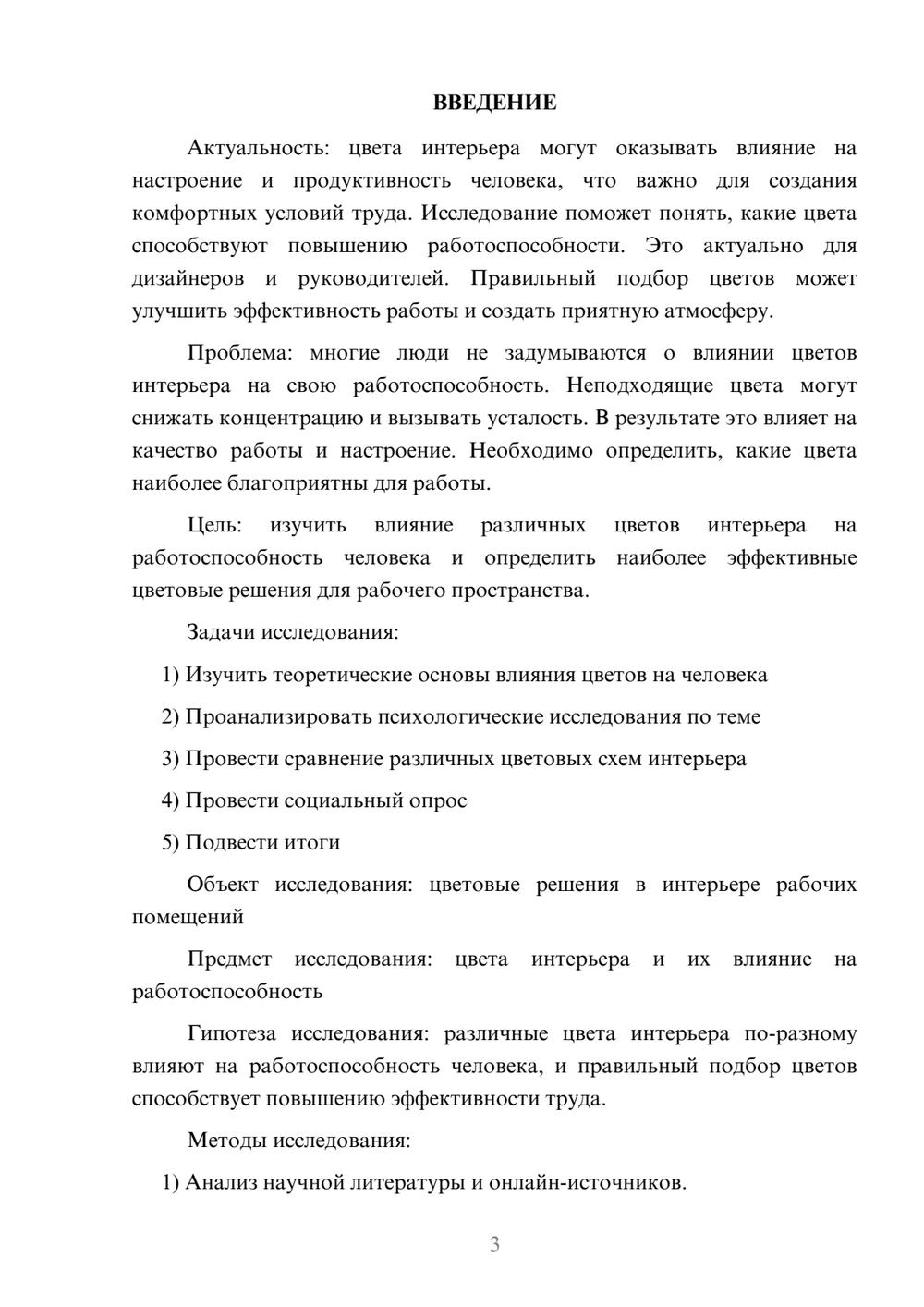 ВВЕДЕНИЕ

Актуальность: цвета интерьера могут оказывать влияние на настроение и продуктивность человека, что важно для создания комфортных условий труда. Исследование поможет понять, какие цвета способствуют повышению работоспособности. Это актуально для дизайнеров и руководителей. Правильный подбор цветов может улучшить эффективность работы и создать приятную атмосферу.

Проблема: многие люди не задумываются о влиянии цветов интерьера на свою работоспособность. Неподходящие цвета могут снижать концентрацию и вызывать усталость. В результате это влияет на качество работы и настроение. Необходимо определить, какие цвета наиболее благоприятны для работы.

Цель: изучить влияние различных цветов интерьера на работоспособность человека и определить наиболее эффективные цветовые решения для рабочего пространства.

Задачи исследования:

1) Изучить теоретические основы влияния цветов на человека

2) Проанализировать психологические исследования по теме

3) Провести сравнение различных цветовых схем интерьера

4) Провести социальный опрос

5) Подвести итоги

Объект исследования: цветовые решения в интерьере рабочих помещений

Предмет исследования: цвета интерьера и их влияние на работоспособность

Гипотеза исследования: различные цвета интерьера по-разному влияют на работоспособность человека, и правильный подбор цветов способствует повышению эффективности труда.

Методы исследования:

1) Анализ научной литературы и онлайн-источников.

3